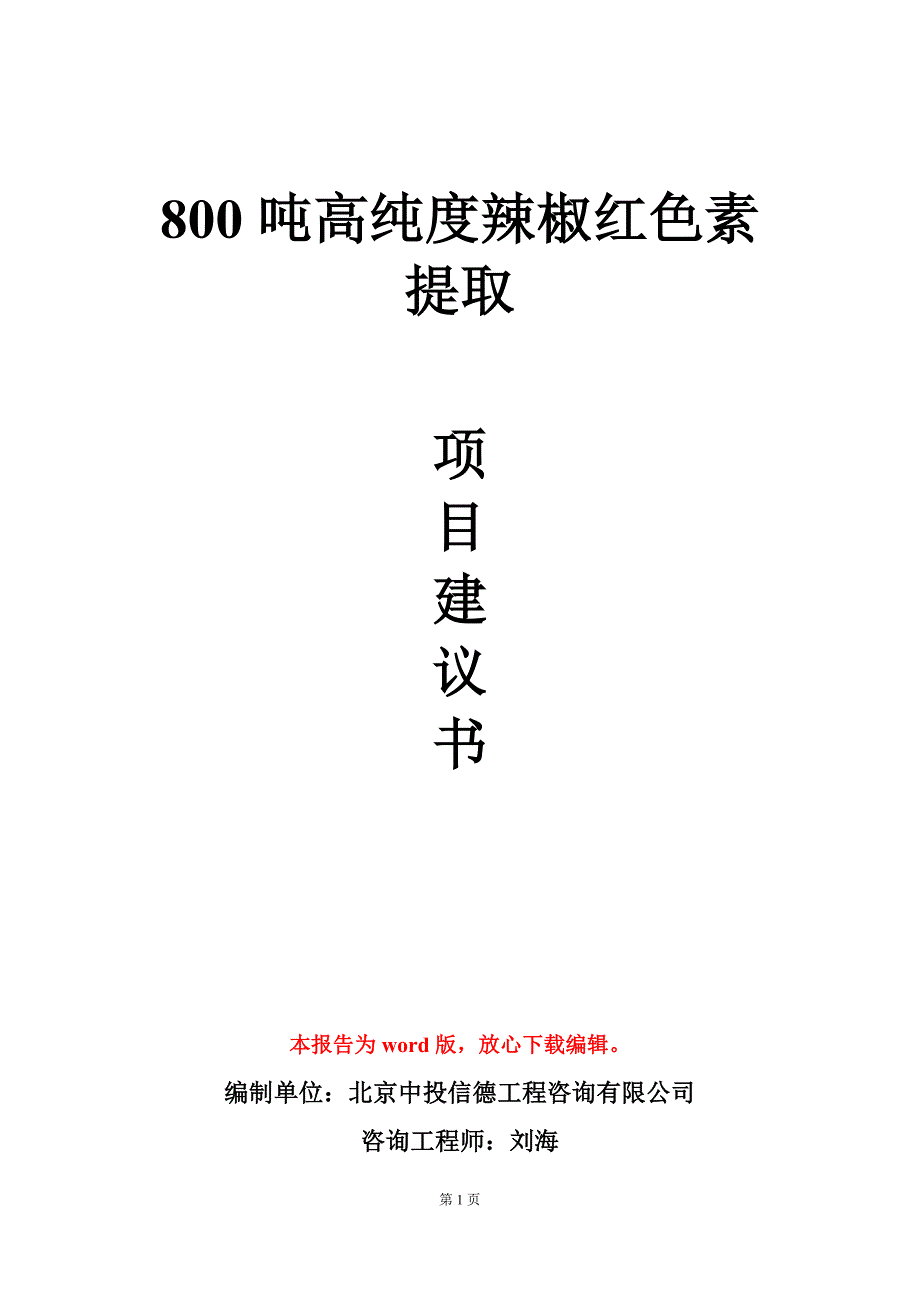 800 吨高纯度辣椒红色素提取

项
目
建
议
书

本报告为 word 版，放心下载编辑。

编制单位：北京中投信德工程咨询有限公司

咨询工程师：刘海

第 1 页